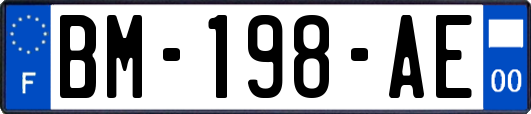 F
BM-198-AE
00